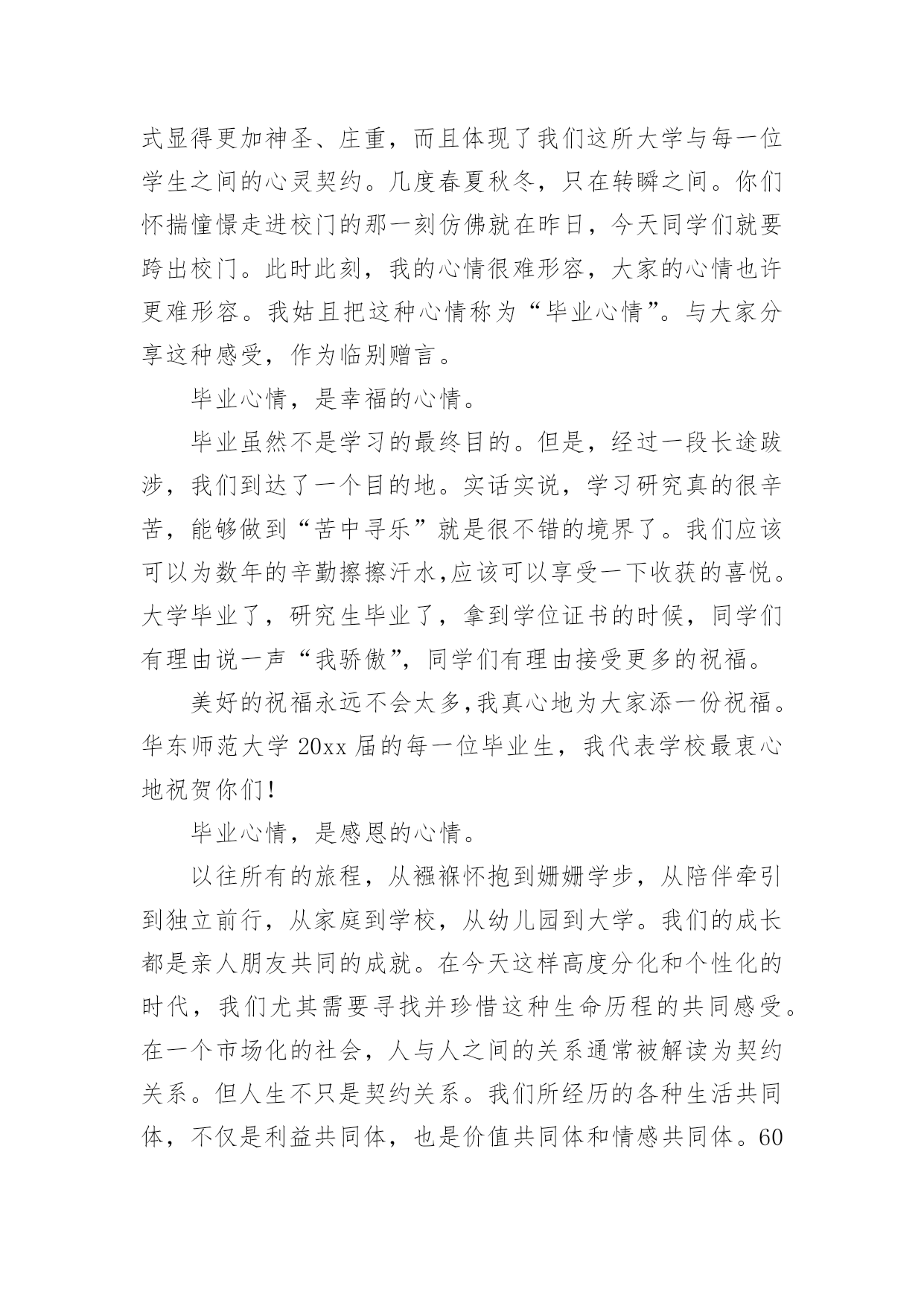 式显得更加神圣、庄重，而且体现了我们这所大学与每一位学生之间的心灵契约。几度春夏秋冬，只在转瞬之间。你们怀揣憧憬走进校门的那一刻仿佛就在昨日，今天同学们就要跨出校门。此时此刻，我的心情很难形容，大家的心情也许更难形容。我姑且把这种心情称为“毕业心情”。与大家分享这种感受，作为临别赠言。

毕业心情，是幸福的心情。

毕业虽然不是学习的最终目的。但是，经过一段长途跋涉，我们到达了一个目的地。实话实说，学习研究真的很辛苦，能够做到“苦中寻乐”就是很不错的境界了。我们应该可以为数年的辛勤擦擦汗水,应该可以享受一下收获的喜悦。大学毕业了，研究生毕业了，拿到学位证书的时候，同学们有理由说一声“我骄傲”，同学们有理由接受更多的祝福。

美好的祝福永远不会太多,我真心地为大家添一份祝福。华东师范大学 20xx 届的每一位毕业生，我代表学校最衷心地祝贺你们!

毕业心情，是感恩的心情。

以往所有的旅程，从襁褓怀抱到姗姗学步，从陪伴牵引到独立前行，从家庭到学校，从幼儿园到大学。我们的成长都是亲人朋友共同的成就。在今天这样高度分化和个性化的时代，我们尤其需要寻找并珍惜这种生命历程的共同感受。在一个市场化的社会，人与人之间的关系通常被解读为契约关系。但人生不只是契约关系。我们所经历的各种生活共同体，不仅是利益共同体，也是价值共同体和情感共同体。60